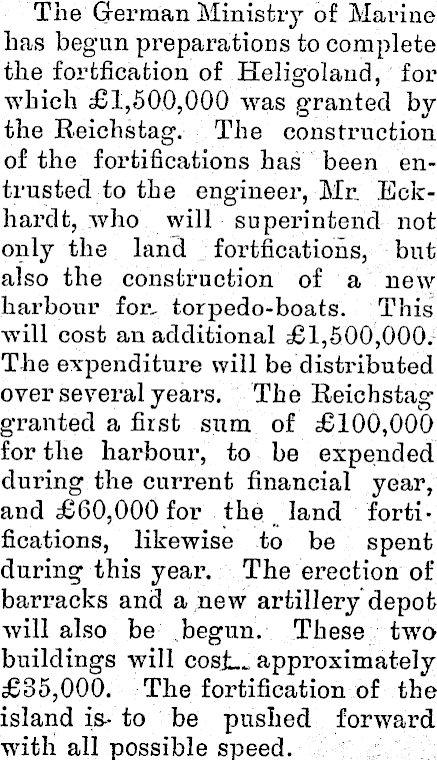 The German Ministry of Marine has begun preparations to complete the fortfication of Heligoland, for which £1,500,000 was granted by the Reichstag. The construction of the fortifications has been entrusted to the engineer, Mr. Eckhardt, who will superintend not only the land fortfications, but also the construction of a new harbour for torpedo-boats. This will cost an additional £1,500,000. The expenditure will be distributed over several years. The Reichstag granted a first sum of £100,000 for the harbour, to be expended during the current financial year, and £60,000 for the land fortifications, likewise to be spent during this year. The erection of barracks and a new artillery depot will also be begun. These two buildings will cost approximately £35,000. The fortification of the island is to be pushed forward with all possible speed.